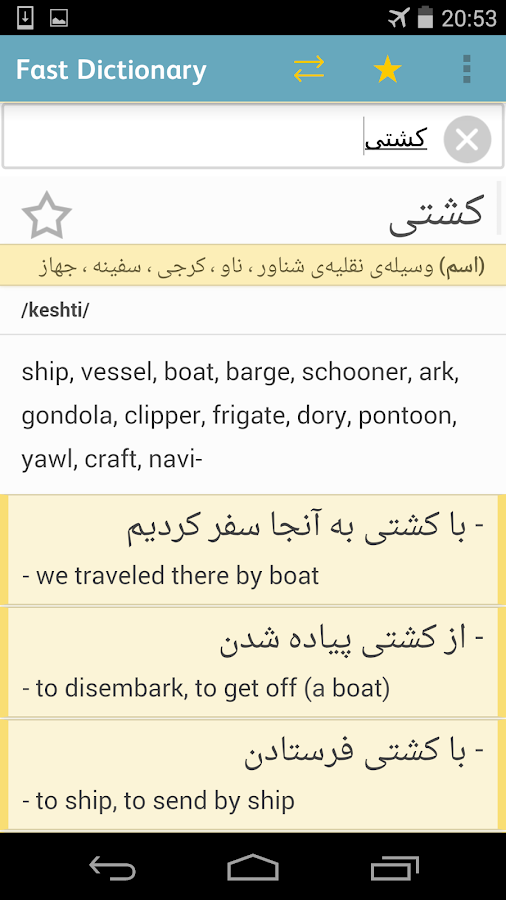 20:53

Fast Dictionary

کشتی

کشتی

(اسم) وسیله‌ی نقلیه‌ی شناور ، ناو ، کرجی ، سفینه ، جهاز

/keshti/

ship, vessel, boat, barge, schooner, ark, gondola, clipper, frigate, dory, pontoon, yawl, craft, navi-

- با کشتی به آنجا سفر کردیم
- we traveled there by boat

- از کشتی پیاده شدن
- to disembark, to get off (a boat)

- با کشتی فرستادن
- to ship, to send by ship